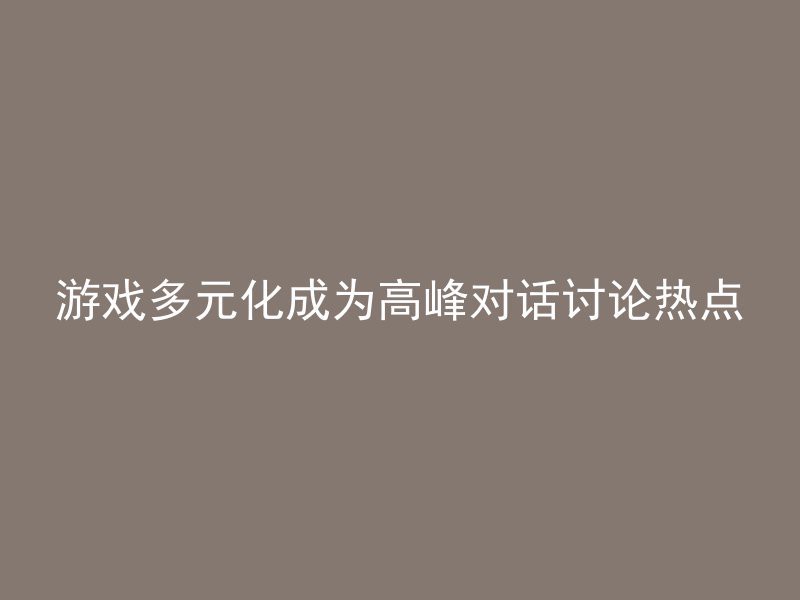 游戏多元化成为高峰对话讨论热点